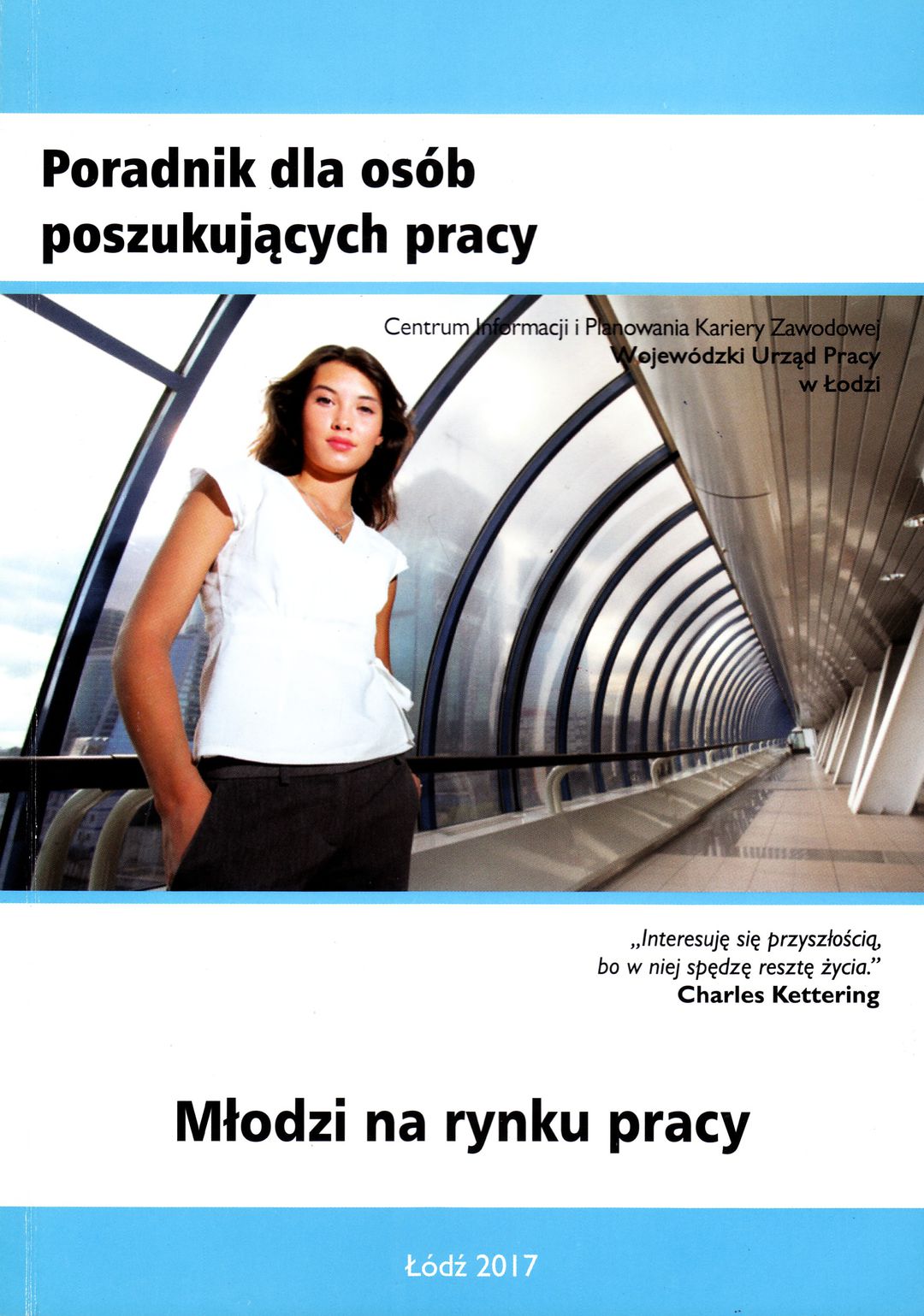 Poradnik dla osób poszukujących pracy

Centrum Informacji i Planowania Kariery Zawodowej
Wojewódzki Urząd Pracy
w Łodzi

„Interesuję się przyszłością, bo w niej spędzę resztę życia."
Charles Kettering

Młodzi na rynku pracy

Łódź 2017